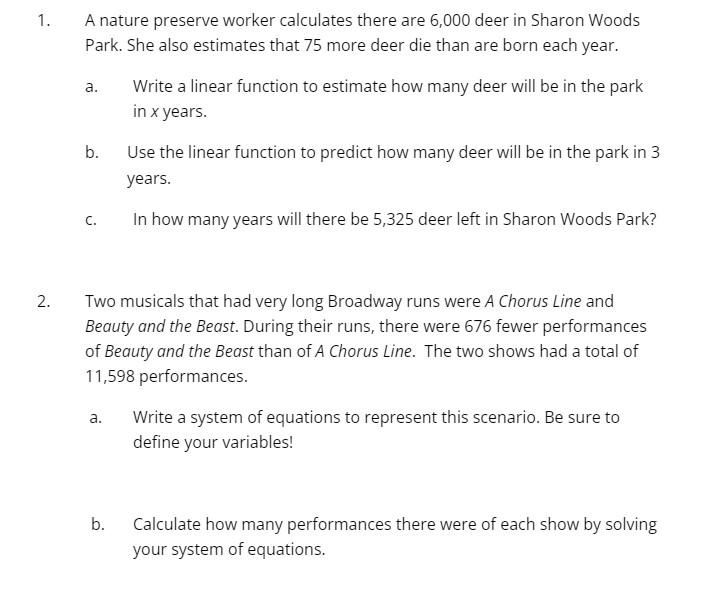 1. A nature preserve worker calculates there are 6,000 deer in Sharon Woods Park. She also estimates that 75 more deer die than are born each year.

a. Write a linear function to estimate how many deer will be in the park in $x$ years.

b. Use the linear function to predict how many deer will be in the park in 3 years.

c. In how many years will there be 5,325 deer left in Sharon Woods Park?

2. Two musicals that had very long Broadway runs were A Chorus Line and Beauty and the Beast. During their runs, there were 676 fewer performances of Beauty and the Beast than of A Chorus Line. The two shows had a total of 11,598 performances.

a. Write a system of equations to represent this scenario. Be sure to define your variables!

b. Calculate how many performances there were of each show by solving your system of equations.